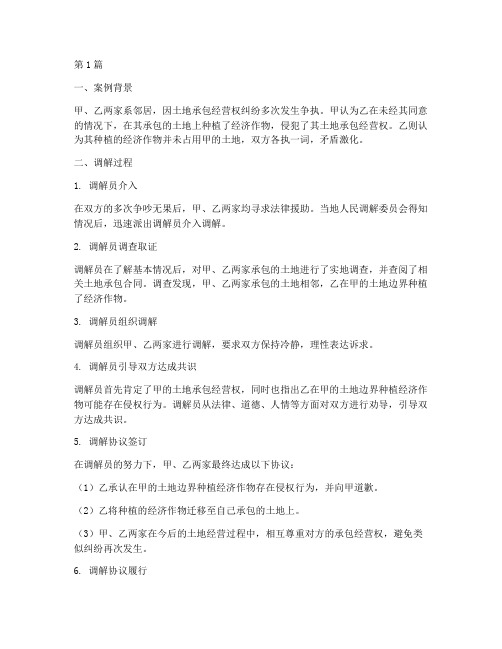 第1篇

一、案例背景

甲、乙两家系邻居，因土地承包经营权纠纷多次发生争执。甲认为乙在未经其同意的情况下，在其承包的土地上种植了经济作物，侵犯了其土地承包经营权。乙则认为其种植的经济作物并未占用甲的土地，双方各执一词，矛盾激化。

二、调解过程

1. 调解员介入

在双方的多次争吵无果后，甲、乙两家均寻求法律援助。当地人民调解委员会得知情况后，迅速派出调解员介入调解。

2. 调解员调查取证

调解员在了解基本情况后，对甲、乙两家承包的土地进行了实地调查，并查阅了相关土地承包合同。调查发现，甲、乙两家承包的土地相邻，乙在甲的土地边界种植了经济作物。

3. 调解员组织调解

调解员组织甲、乙两家进行调解，要求双方保持冷静，理性表达诉求。

4. 调解员引导双方达成共识

调解员首先肯定了甲的土地承包经营权，同时也指出乙在甲的土地边界种植经济作物可能存在侵权行为。调解员从法律、道德、人情等方面对双方进行劝导，引导双方达成共识。

5. 调解协议签订

在调解员的努力下，甲、乙两家最终达成以下协议：

（1）乙承认在甲的土地边界种植经济作物存在侵权行为，并向甲道歉。

（2）乙将种植的经济作物迁移至自己承包的土地上。

（3）甲、乙两家在今后的土地经营过程中，相互尊重对方的承包经营权，避免类似纠纷再次发生。

6. 调解协议履行